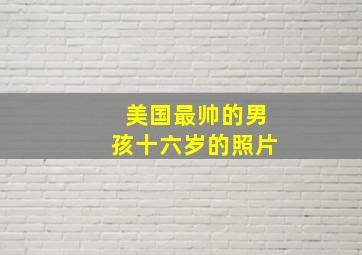 美国最帅的男孩十六岁的照片